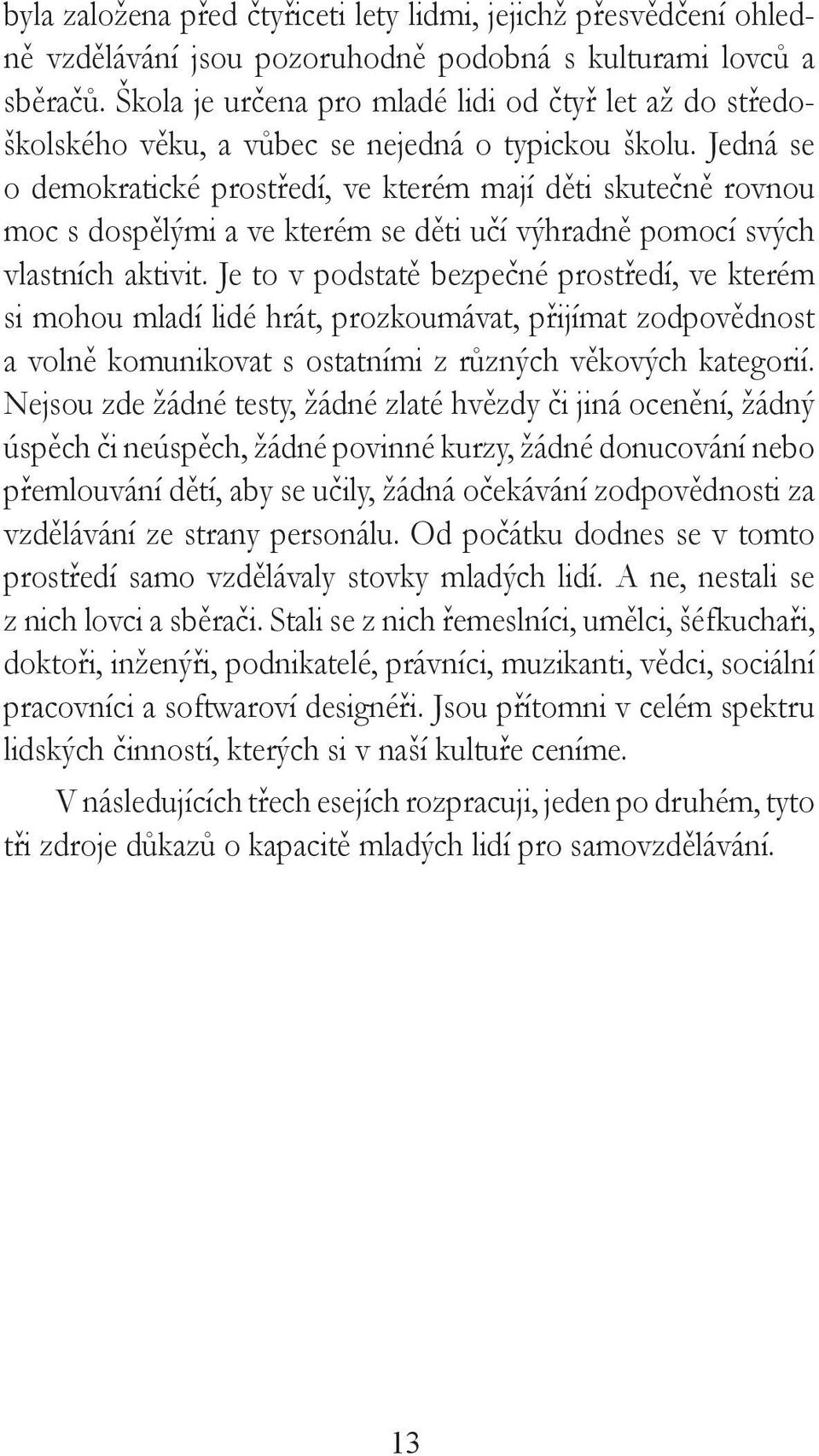 byla založena před čtyřiceti lety lidmi, jejichž přesvědčení ohledně vzdělávání jsou pozoruhodně podobná s kulturami lovců a sběračů. Škola je určena pro mladé lidi od čtyř let až do středoškolského věku, a vůbec se nejedná o typickou školu. Jedná se o demokratické prostředí, ve kterém mají děti skutečně rovnou moc s dospělými a ve kterém se děti učí výhradně pomocí svých vlastních aktivit. Je to v podstatě bezpečné prostředí, ve kterém si mohou mladí lidé hrát, prozkoumávat, přijímat zodpovědnost a volně komunikovat s ostatními z různých věkových kategorií. Nejsou zde žádné testy, žádné zlaté hvězdy či jiná ocenění, žádný úspěch či neúspěch, žádné povinné kurzy, žádné donucování nebo přemlouvání dětí, aby se učily, žádná očekávání zodpovědnosti za vzdělávání ze strany personálu. Od počátku dodnes se v tomto prostředí samo vzdělávaly stovky mladých lidí. A ne, nestali se z nich lovci a sběrači. Stali se z nich řemeslníci, umělci, šéfkuchaři, doktoři, inženýři, podnikatelé, právníci, muzikanti, vědci, sociální pracovníci a softwaroví designéři. Jsou přítomni v celém spektru lidských činností, kterých si v naší kultuře ceníme.

V následujících třech esejích rozpracuji, jeden po druhém, tyto tři zdroje důkazů o kapacitě mladých lidí pro samovzdělávání.

13